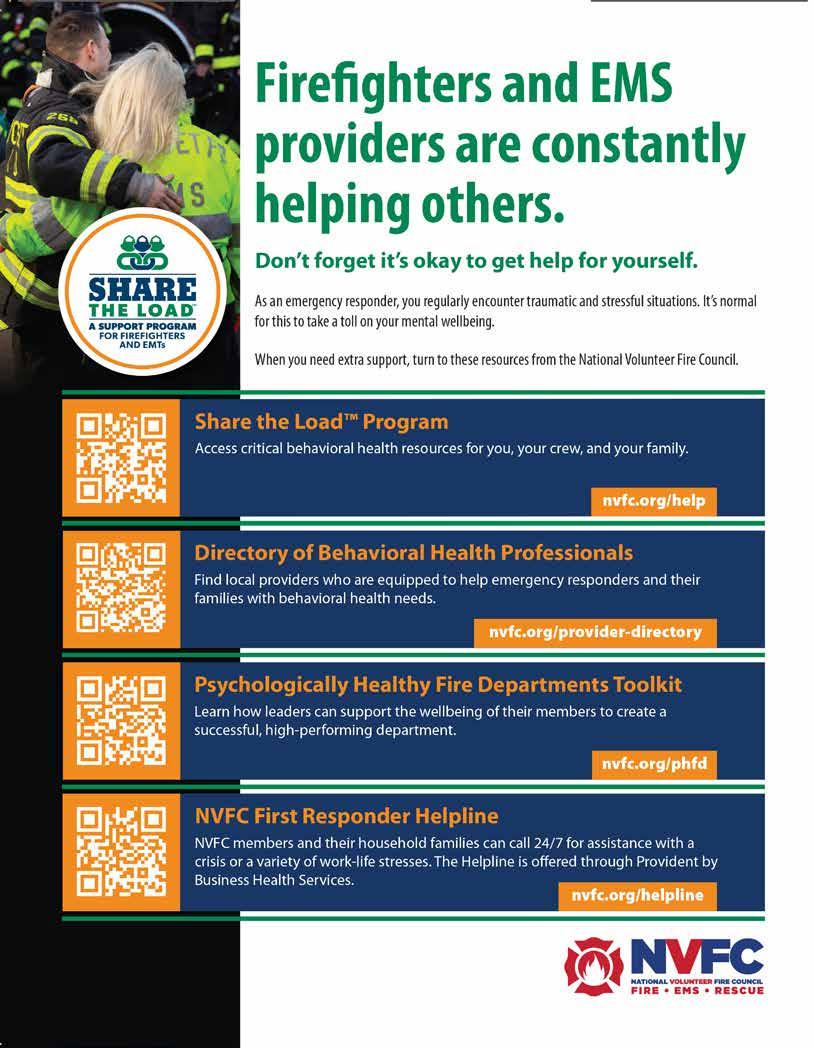 SHARE THE LOAD
A SUPPORT PROGRAM FOR FIREFIGHTERS AND EMTs

Firefighters and EMS providers are constantly helping others.

Don't forget it's okay to get help for yourself.

As an emergency responder, you regularly encounter traumatic and stressful situations. It's normal for this to take a toll on your mental wellbeing.

When you need extra support, turn to these resources from the National Volunteer Fire Council.

Share the Load™ Program
Access critical behavioral health resources for you, your crew, and your family.
nvfc.org/help

Directory of Behavioral Health Professionals
Find local providers who are equipped to help emergency responders and their families with behavioral health needs.
nvfc.org/provider-directory

Psychologically Healthy Fire Departments Toolkit
Learn how leaders can support the wellbeing of their members to create a successful, high-performing department.
nvfc.org/phfd

NVFC First Responder Helpline
NVFC members and their household families can call 24/7 for assistance with a crisis or a variety of work-life stresses. The Helpline is offered through Provident by Business Health Services.
nvfc.org/helpline

NVFC
NATIONAL VOLUNTEER FIRE COUNCIL
FIRE • EMS • RESCUE